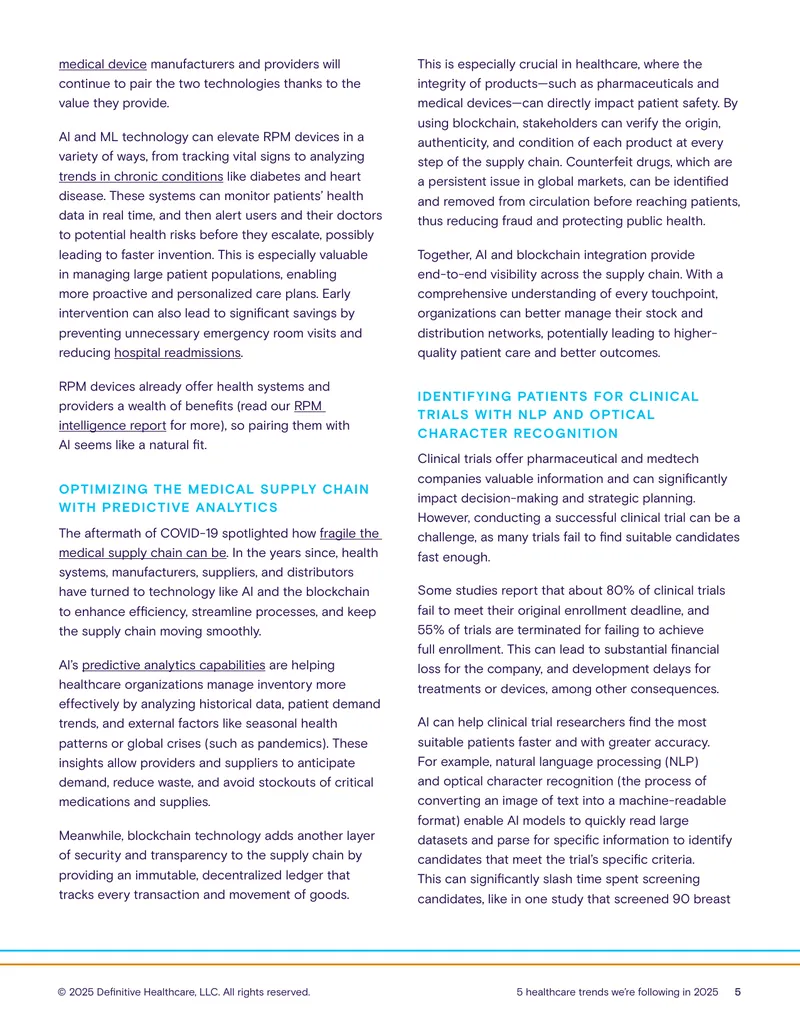 medical device manufacturers and providers will continue to pair the two technologies thanks to the value they provide.

AI and ML technology can elevate RPM devices in a variety of ways, from tracking vital signs to analyzing trends in chronic conditions like diabetes and heart disease. These systems can monitor patients' health data in real time, and then alert users and their doctors to potential health risks before they escalate, possibly leading to faster invention. This is especially valuable in managing large patient populations, enabling more proactive and personalized care plans. Early intervention can also lead to significant savings by preventing unnecessary emergency room visits and reducing hospital readmissions.

RPM devices already offer health systems and providers a wealth of benefits (read our RPM intelligence report for more), so pairing them with AI seems like a natural fit.

OPTIMIZING THE MEDICAL SUPPLY CHAIN WITH PREDICTIVE ANALYTICS

The aftermath of COVID-19 spotlighted how fragile the medical supply chain can be. In the years since, health systems, manufacturers, suppliers, and distributors have turned to technology like AI and the blockchain to enhance efficiency, streamline processes, and keep the supply chain moving smoothly.

AI's predictive analytics capabilities are helping healthcare organizations manage inventory more effectively by analyzing historical data, patient demand trends, and external factors like seasonal health patterns or global crises (such as pandemics). These insights allow providers and suppliers to anticipate demand, reduce waste, and avoid stockouts of critical medications and supplies.

Meanwhile, blockchain technology adds another layer of security and transparency to the supply chain by providing an immutable, decentralized ledger that tracks every transaction and movement of goods.

This is especially crucial in healthcare, where the integrity of products—such as pharmaceuticals and medical devices—can directly impact patient safety. By using blockchain, stakeholders can verify the origin, authenticity, and condition of each product at every step of the supply chain. Counterfeit drugs, which are a persistent issue in global markets, can be identified and removed from circulation before reaching patients, thus reducing fraud and protecting public health.

Together, AI and blockchain integration provide end-to-end visibility across the supply chain. With a comprehensive understanding of every touchpoint, organizations can better manage their stock and distribution networks, potentially leading to higher-quality patient care and better outcomes.

IDENTIFYING PATIENTS FOR CLINICAL TRIALS WITH NLP AND OPTICAL CHARACTER RECOGNITION

Clinical trials offer pharmaceutical and medtech companies valuable information and can significantly impact decision-making and strategic planning. However, conducting a successful clinical trial can be a challenge, as many trials fail to find suitable candidates fast enough.

Some studies report that about 80% of clinical trials fail to meet their original enrollment deadline, and 55% of trials are terminated for failing to achieve full enrollment. This can lead to substantial financial loss for the company, and development delays for treatments or devices, among other consequences.

AI can help clinical trial researchers find the most suitable patients faster and with greater accuracy. For example, natural language processing (NLP) and optical character recognition (the process of converting an image of text into a machine-readable format) enable AI models to quickly read large datasets and parse for specific information to identify candidates that meet the trial's specific criteria. This can significantly slash time spent screening candidates, like in one study that screened 90 breast

© 2025 Definitive Healthcare, LLC. All rights reserved.

5 healthcare trends we're following in 2025 5